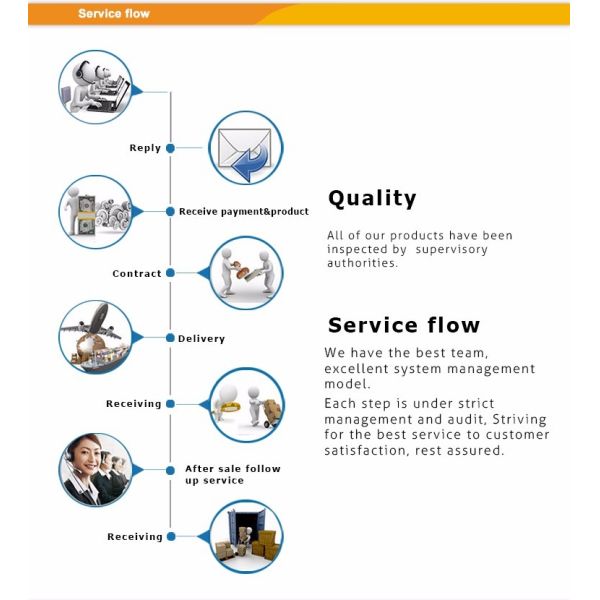 Service flow

Reply

Receive payment&product

Contract

Delivery

Receiving

After sale follow up service

Receiving

Quality

All of our products have been inspected by supervisory authorities.

Service flow

We have the best team, excellent system management model.

Each step is under strict management and audit, Striving for the best service to customer satisfaction, rest assured.